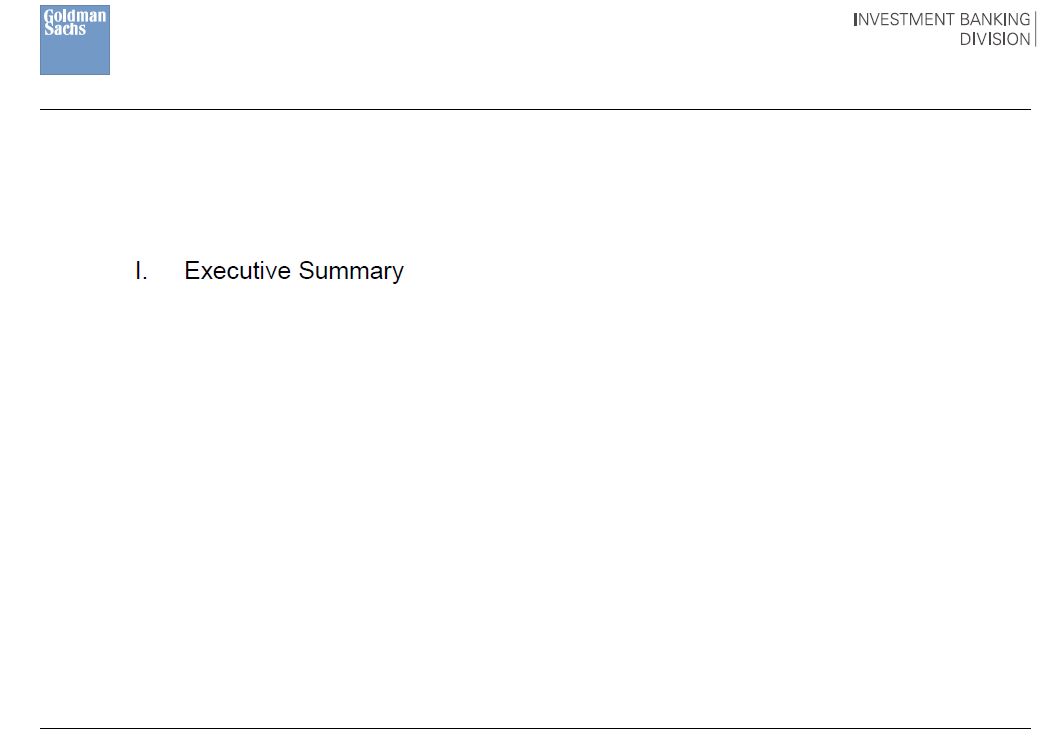 Goldman Sachs

INVESTMENT BANKING
DIVISION

I. Executive Summary